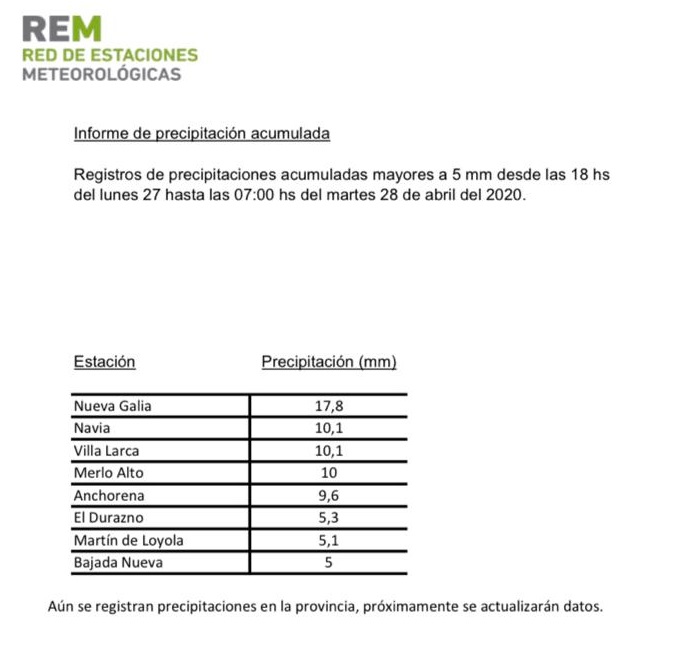 REM
RED DE ESTACIONES
METEOROLÓGICAS

Informe de precipitación acumulada

Registros de precipitaciones acumuladas mayores a 5 mm desde las 18 hs del lunes 27 hasta las 07:00 hs del martes 28 de abril del 2020.

| Estación | Precipitación (mm) |
|---|---|
| Nueva Galia | 17,8 |
| Navia | 10,1 |
| Villa Larca | 10,1 |
| Merlo Alto | 10 |
| Anchorena | 9,6 |
| El Durazno | 5,3 |
| Martín de Loyola | 5,1 |
| Bajada Nueva | 5 |

Aún se registran precipitaciones en la provincia, próximamente se actualizarán datos.